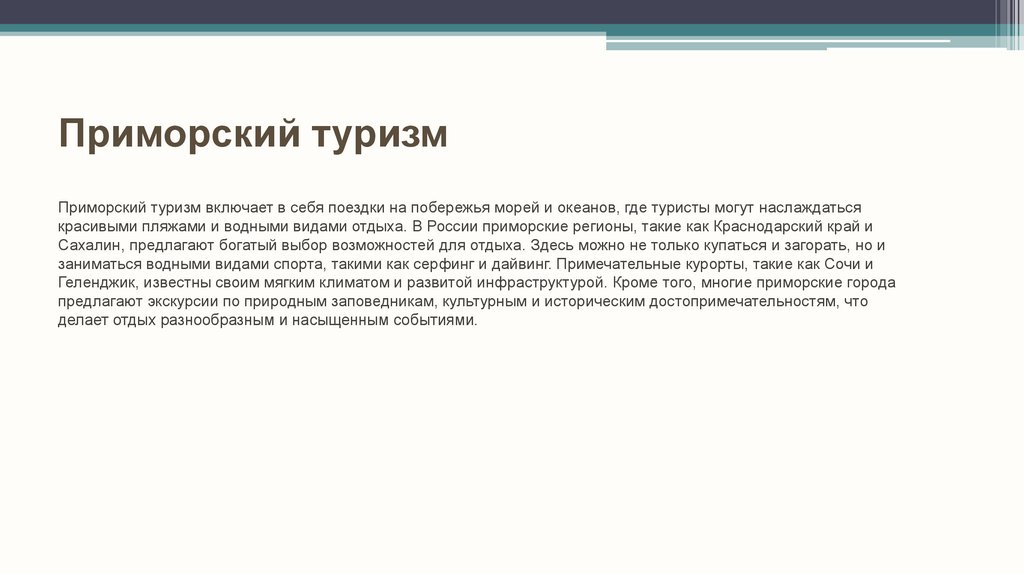 Приморский туризм

Приморский туризм включает в себя поездки на побережья морей и океанов, где туристы могут наслаждаться красивыми пляжами и водными видами отдыха. В России приморские регионы, такие как Краснодарский край и Сахалин, предлагают богатый выбор возможностей для отдыха. Здесь можно не только купаться и загорать, но и заниматься водными видами спорта, такими как серфинг и дайвинг. Примечательные курорты, такие как Сочи и Геленджик, известны своим мягким климатом и развитой инфраструктурой. Кроме того, многие приморские города предлагают экскурсии по природным заповедникам, культурным и историческим достопримечательностям, что делает отдых разнообразным и насыщенным событиями.